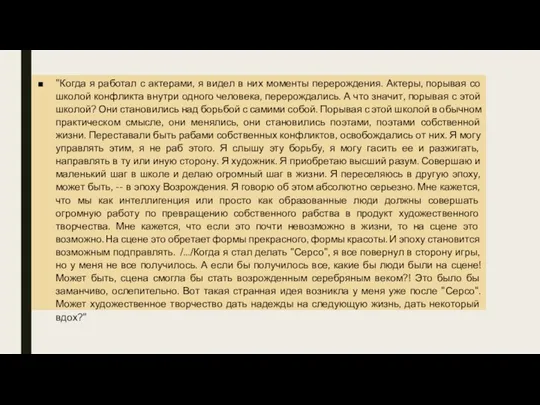 "Когда я работал с актерами, я видел в них моменты перерождения. Актеры, порывая со школой конфликта внутри одного человека, перерождались. А что значит, порывая с этой школой? Они становились над борьбой с самими собой. Порывая с этой школой в обычном практическом смысле, они менялись, они становились поэтами, поэтами собственной жизни. Переставали быть рабами собственных конфликтов, освобождались от них. Я могу управлять этим, я не раб этого. Я слышу эту борьбу, я могу гасить ее и разжигать, направлять в ту или иную сторону. Я художник. Я приобретаю высший разум. Совершаю и маленький шаг в школе и делаю огромный шаг в жизни. Я переселяюсь в другую эпоху, может быть, -- в эпоху Возрождения. Я говорю об этом абсолютно серьезно. Мне кажется, что мы как интеллигенция или просто как образованные люди должны совершать огромную работу по превращению собственного рабства в продукт художественного творчества. Мне кажется, что если это почти невозможно в жизни, то на сцене это возможно. На сцене это обретает формы прекрасного, формы красоты. И эпоху становится возможным подправлять. /.../Когда я стал делать "Серсо", я все повернул в сторону игры, но у меня не все получилось. А если бы получилось все, какие бы люди были на сцене! Может быть, сцена смогла бы стать возрожденным серебряным веком?! Это было бы заманчиво, ослепительно. Вот такая странная идея возникла у меня уже после "Серсо". Может художественное творчество дать надежды на следующую жизнь, дать некоторый вдох?"